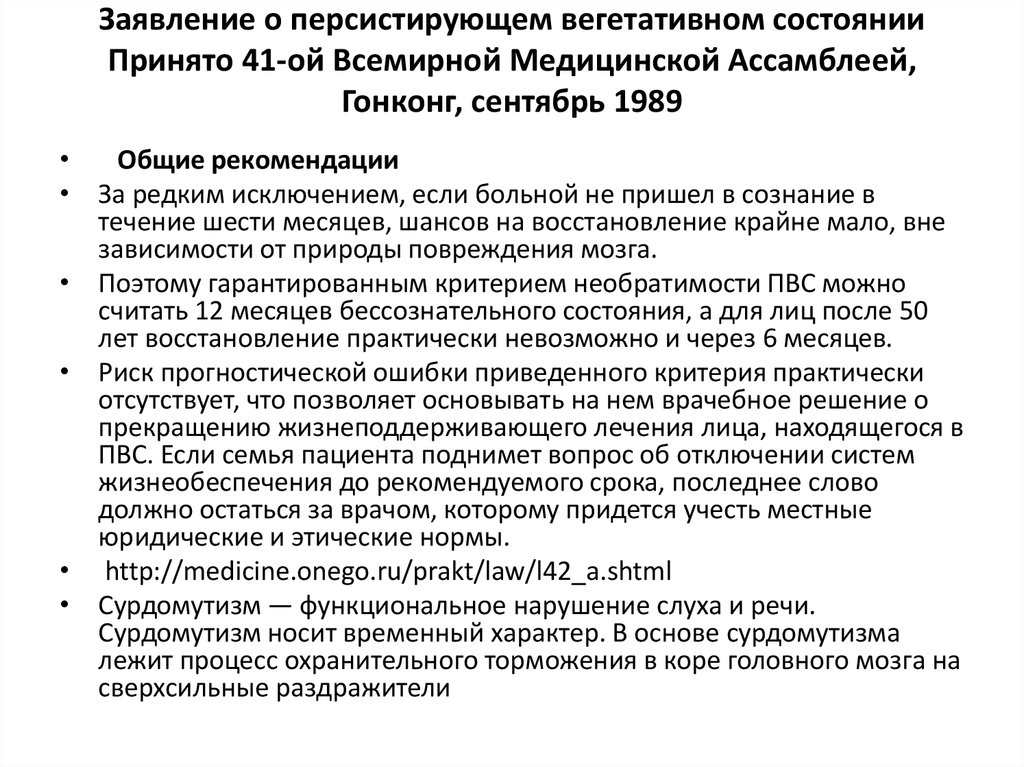 Заявление о персистирующем вегетативном состоянии Принято 41-ой Всемирной Медицинской Ассамблеей, Гонконг, сентябрь 1989

• Общие рекомендации

• За редким исключением, если больной не пришел в сознание в течение шести месяцев, шансов на восстановление крайне мало, вне зависимости от природы повреждения мозга.

• Поэтому гарантированным критерием необратимости ПВС можно считать 12 месяцев бессознательного состояния, а для лиц после 50 лет восстановление практически невозможно и через 6 месяцев.

• Риск прогностической ошибки приведенного критерия практически отсутствует, что позволяет основывать на нем врачебное решение о прекращению жизнеподдерживающего лечения лица, находящегося в ПВС. Если семья пациента поднимет вопрос об отключении систем жизнеобеспечения до рекомендуемого срока, последнее слово должно остаться за врачом, которому придется учесть местные юридические и этические нормы.

• http://medicine.onego.ru/prakt/law/l42_a.shtml

• Сурдомутизм — функциональное нарушение слуха и речи. Сурдомутизм носит временный характер. В основе сурдомутизма лежит процесс охранительного торможения в коре головного мозга на сверхсильные раздражители